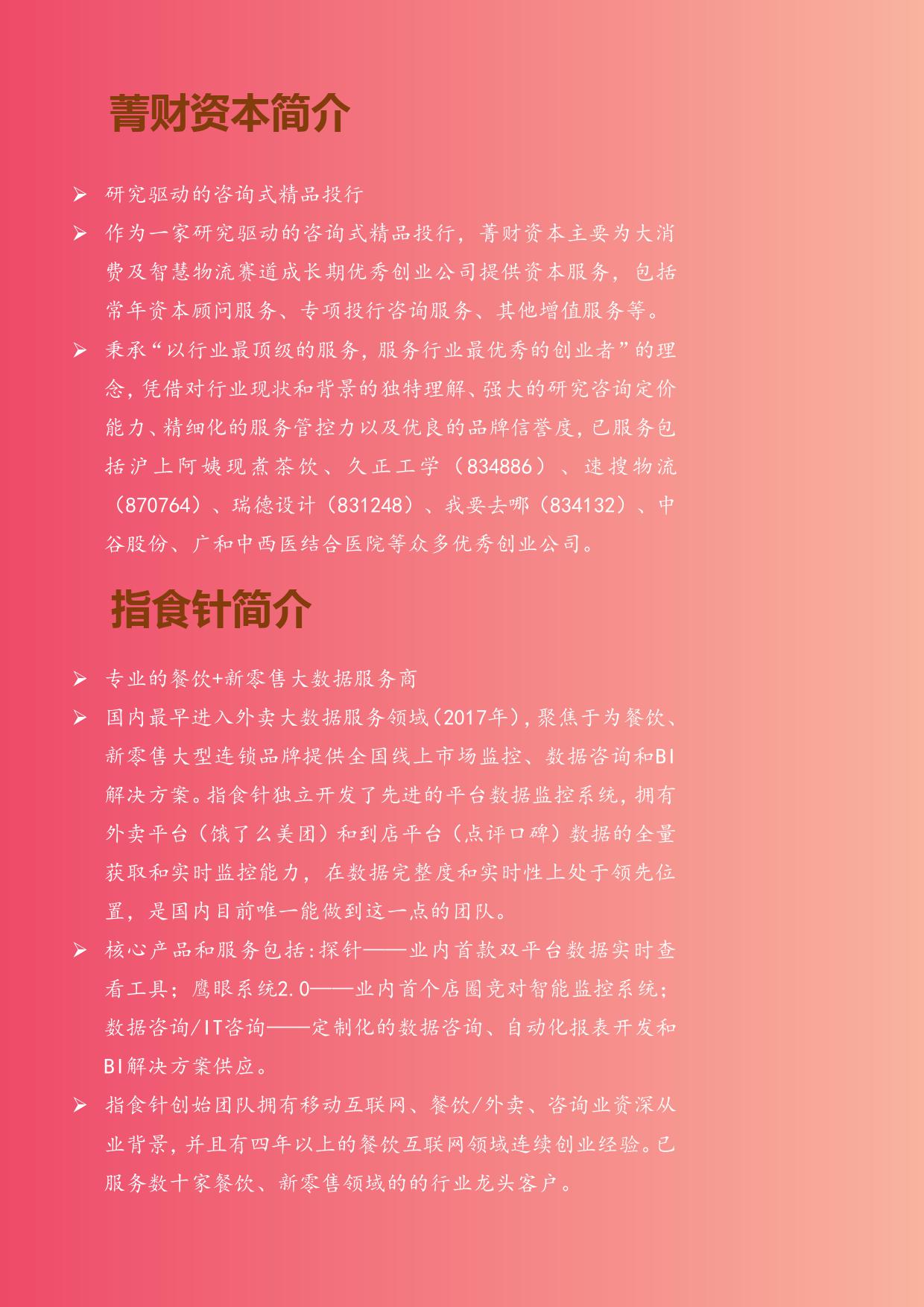 菁财资本简介

➢ 研究驱动的咨询式精品投行

➢ 作为一家研究驱动的咨询式精品投行，菁财资本主要为大消费及智慧物流赛道成长期优秀创业公司提供资本服务，包括常年资本顾问服务、专项投行咨询服务、其他增值服务等。

➢ 秉承“以行业最顶级的服务，服务行业最优秀的创业者”的理念，凭借对行业现状和背景的独特理解、强大的研究咨询定价能力、精细化的服务管控力以及优良的品牌信誉度，已服务包括沪上阿姨现煮茶饮、久正工学（834886）、速搜物流（870764）、瑞德设计（831248）、我要去哪（834132）、中谷股份、广和中西医结合医院等众多优秀创业公司。

指食针简介

➢ 专业的餐饮+新零售大数据服务商

➢ 国内最早进入外卖大数据服务领域（2017年），聚焦于为餐饮、新零售大型连锁品牌提供全国线上市场监控、数据咨询和BI解决方案。指食针独立开发了先进的平台数据监控系统，拥有外卖平台（饿了么美团）和到店平台（点评口碑）数据的全量获取和实时监控能力，在数据完整度和实时性上处于领先位置，是国内目前唯一能做到这一点的团队。

➢ 核心产品和服务包括：探针——业内首款双平台数据实时查看工具；鹰眼系统2.0——业内首个店圈竞对智能监控系统；数据咨询/IT咨询——定制化的数据咨询、自动化报表开发和BI解决方案供应。

➢ 指食针创始团队拥有移动互联网、餐饮/外卖、咨询业资深从业背景，并且有四年以上的餐饮互联网领域连续创业经验。已服务数十家餐饮、新零售领域的的行业龙头客户。